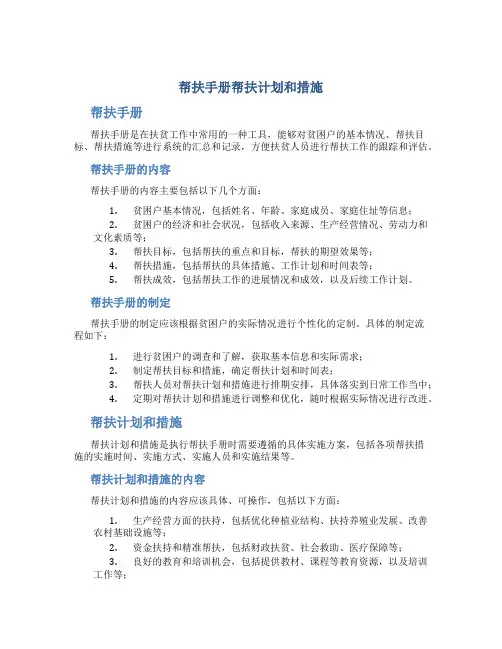 帮扶手册帮扶计划和措施

帮扶手册

帮扶手册是在扶贫工作中常用的一种工具，能够对贫困户的基本情况、帮扶目标、帮扶措施等进行系统的汇总和记录，方便扶贫人员进行帮扶工作的跟踪和评估。

帮扶手册的内容

帮扶手册的内容主要包括以下几个方面：

1. 贫困户基本情况，包括姓名、年龄、家庭成员、家庭住址等信息；
2. 贫困户的经济和社会状况，包括收入来源、生产经营情况、劳动力和文化素质等；
3. 帮扶目标，包括帮扶的重点和目标，帮扶的期望效果等；
4. 帮扶措施，包括帮扶的具体措施、工作计划和时间表等；
5. 帮扶成效，包括帮扶工作的进展情况和成效，以及后续工作计划。

帮扶手册的制定

帮扶手册的制定应该根据贫困户的实际情况进行个性化的定制。具体的制定流程如下：

1. 进行贫困户的调查和了解，获取基本信息和实际需求；
2. 制定帮扶目标和措施，确定帮扶计划和时间表；
3. 帮扶人员对帮扶计划和措施进行排期安排，具体落实到日常工作当中；
4. 定期对帮扶计划和措施进行调整和优化，随时根据实际情况进行改进。

帮扶计划和措施

帮扶计划和措施是执行帮扶手册时需要遵循的具体实施方案，包括各项帮扶措施的实施时间、实施方式、实施人员和实施结果等。

帮扶计划和措施的内容

帮扶计划和措施的内容应该具体、可操作，包括以下方面：

1. 生产经营方面的扶持，包括优化种植业结构、扶持养殖业发展、改善农村基础设施等；
2. 资金扶持和精准帮扶，包括财政扶贫、社会救助、医疗保障等；
3. 良好的教育和培训机会，包括提供教材、课程等教育资源，以及培训工作等；